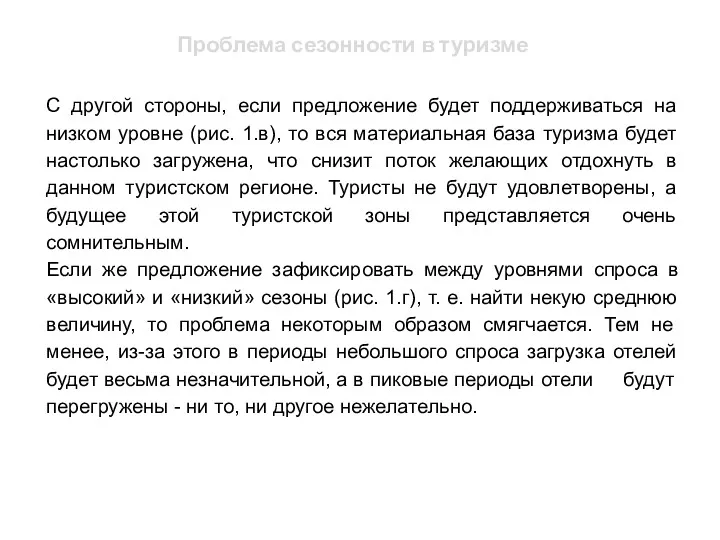 Проблема сезонности в туризме

С другой стороны, если предложение будет поддерживаться на низком уровне (рис. 1.в), то вся материальная база туризма будет настолько загружена, что снизит поток желающих отдохнуть в данном туристском регионе. Туристы не будут удовлетворены, а будущее этой туристской зоны представляется очень сомнительным.
Если же предложение зафиксировать между уровнями спроса в «высокий» и «низкий» сезоны (рис. 1.г), т. е. найти некую среднюю величину, то проблема некоторым образом смягчается. Тем не менее, из-за этого в периоды небольшого спроса загрузка отелей будет весьма незначительной, а в пиковые периоды отели будут перегружены - ни то, ни другое нежелательно.